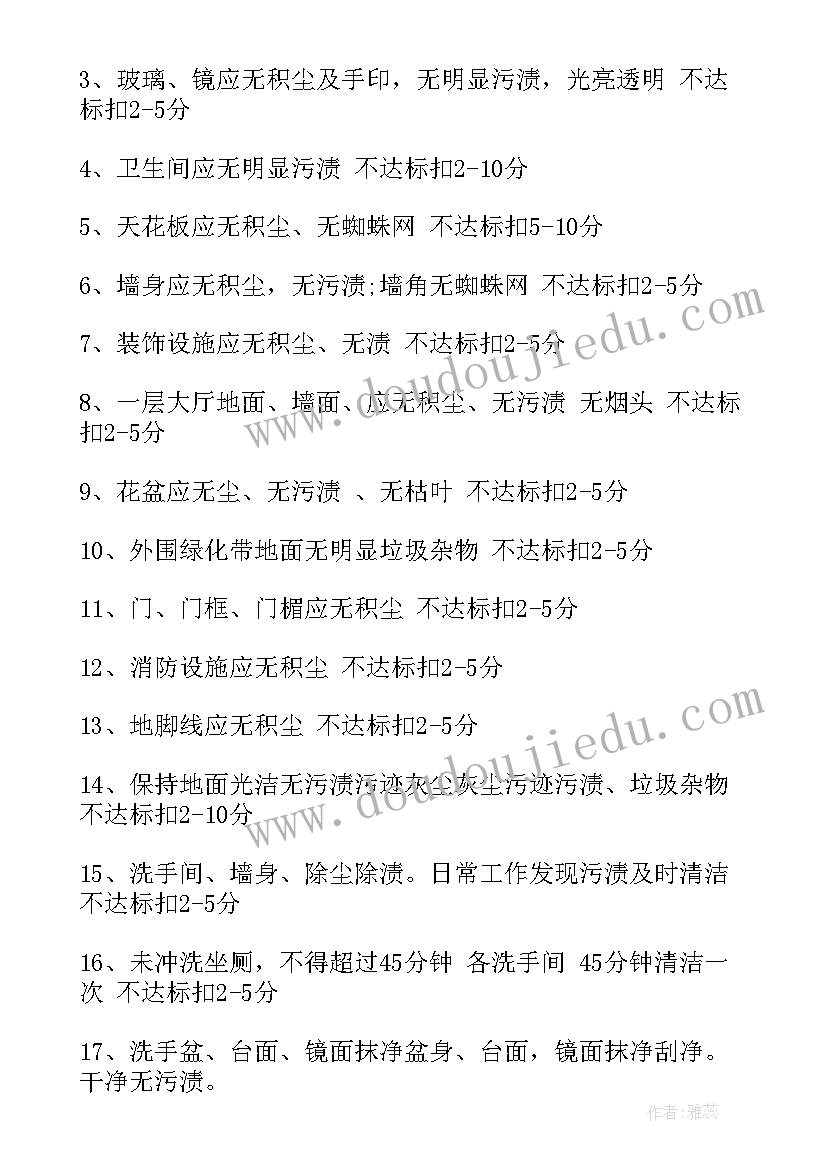 3、玻璃、镜应无积尘及手印，无明显污渍，光亮透明 不达标扣2-5分

4、卫生间应无明显污渍 不达标扣2-10分

5、天花板应无积尘、无蜘蛛网 不达标扣5-10分

6、墙身应无积尘，无污渍;墙角无蜘蛛网 不达标扣2-5分

7、装饰设施应无积尘、无渍 不达标扣2-5分

8、一层大厅地面、墙面、应无积尘、无污渍 无烟头 不达标扣2-5分

9、花盆应无尘、无污渍 、无枯叶 不达标扣2-5分

10、外围绿化带地面无明显垃圾杂物 不达标扣2-5分

11、门、门框、门楣应无积尘 不达标扣2-5分

12、消防设施应无积尘 不达标扣2-5分

13、地脚线应无积尘 不达标扣2-5分

14、保持地面光洁无污渍污迹灰尘灰尘污迹污渍、垃圾杂物 不达标扣2-10分

15、洗手间、墙身、除尘除渍。日常工作发现污渍及时清洁 不达标扣2-5分

16、未冲洗坐厕，不得超过45分钟 各洗手间 45分钟清洁一次 不达标扣2-5分

17、洗手盆、台面、镜面抹净盆身、台面，镜面抹净刮净。干净无污渍。

www.doudoujiedu.com
www.doudoujiedu.com
作者：雅蕊